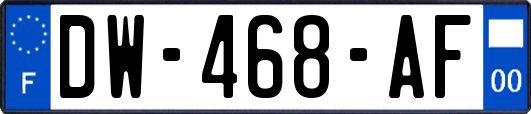 F
DW-468-AF
00